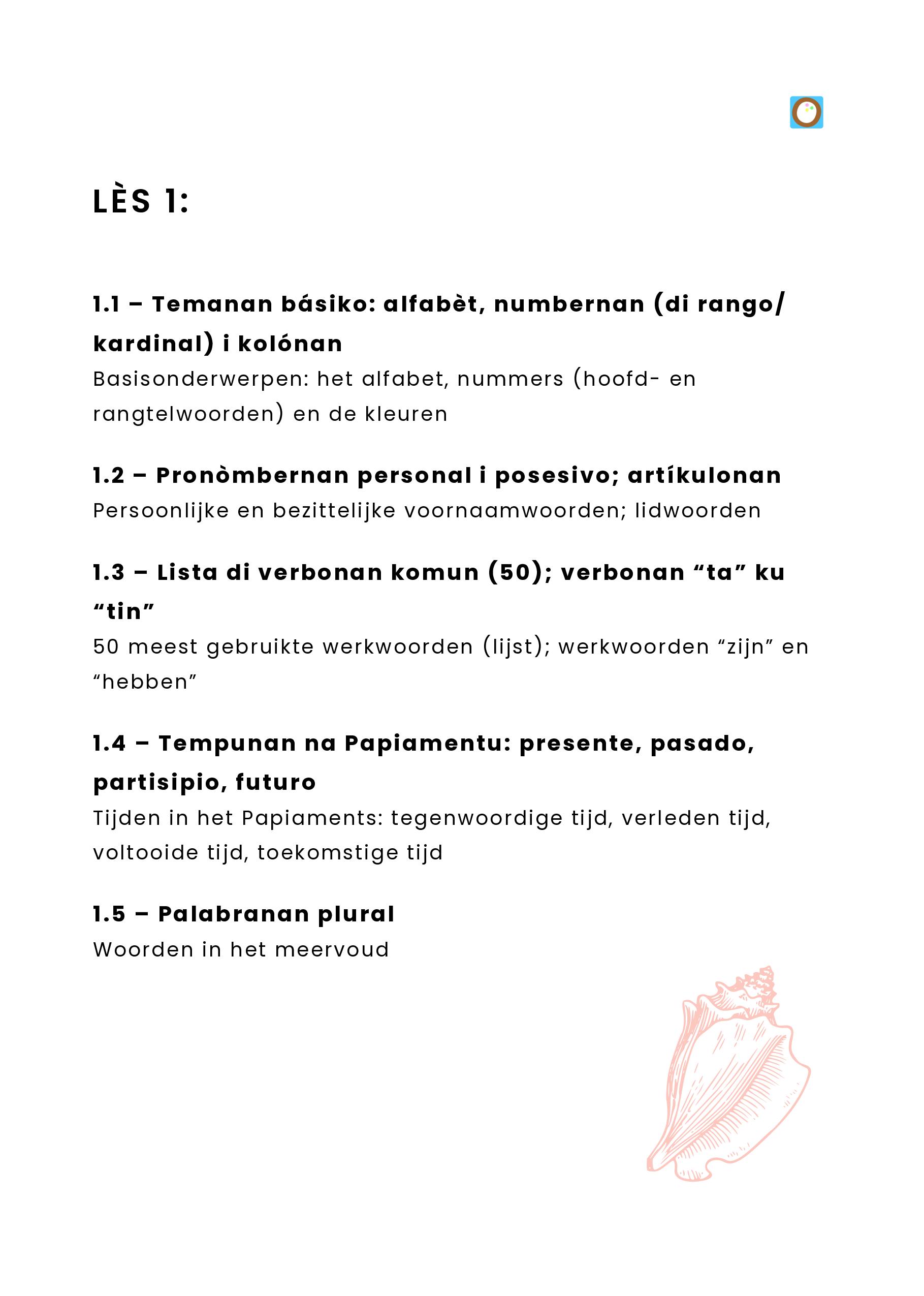 LÈS 1:

1.1 – Temanan básiko: alfabèt, numbernan (di rango/ kardinal) i kolónan
Basisonderwerpen: het alfabet, nummers (hoofd- en rangtelwoorden) en de kleuren

1.2 – Pronòmbernan personal i posesivo; artíkulonan
Persoonlijke en bezittelijke voornaamwoorden; lidwoorden

1.3 – Lista di verbonan komun (50); verbonan “ta” ku “tin”
50 meest gebruikte werkwoorden (lijst); werkwoorden “zijn” en “hebben”

1.4 – Tempunan na Papiamentu: presente, pasado, partisipio, futuro
Tijden in het Papiaments: tegenwoordige tijd, verleden tijd, voltooide tijd, toekomstige tijd

1.5 – Palabranan plural
Woorden in het meervoud